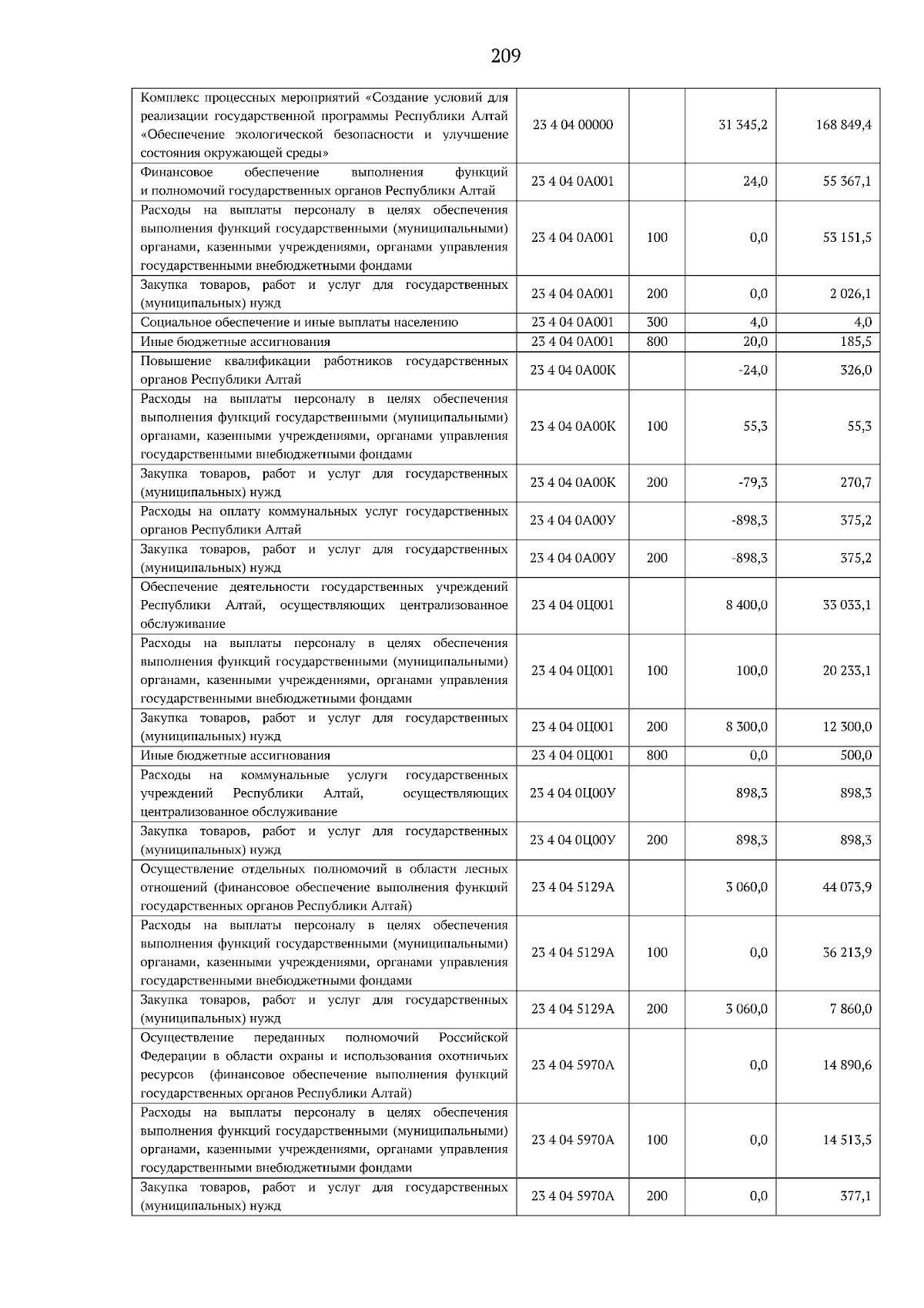 209

| Комплекс процессных мероприятий «Создание условий для реализации государственной программы Республики Алтай «Обеспечение экологической безопасности и улучшение состояния окружающей среды» | 23 4 04 00000 |  | 31 345,2 | 168 849,4 |
|---|---|---|---|---|
| Финансовое обеспечение выполнения функций и полномочий государственных органов Республики Алтай | 23 4 04 0А001 |  | 24,0 | 55 367,1 |
| Расходы на выплаты персоналу в целях обеспечения выполнения функций государственными (муниципальными) органами, казенными учреждениями, органами управления государственными внебюджетными фондами | 23 4 04 0А001 | 100 | 0,0 | 53 151,5 |
| Закупка товаров, работ и услуг для государственных (муниципальных) нужд | 23 4 04 0А001 | 200 | 0,0 | 2 026,1 |
| Социальное обеспечение и иные выплаты населению | 23 4 04 0А001 | 300 | 4,0 | 4,0 |
| Иные бюджетные ассигнования | 23 4 04 0А001 | 800 | 20,0 | 185,5 |
| Повышение квалификации работников государственных органов Республики Алтай | 23 4 04 0А00К |  | -24,0 | 326,0 |
| Расходы на выплаты персоналу в целях обеспечения выполнения функций государственными (муниципальными) органами, казенными учреждениями, органами управления государственными внебюджетными фондами | 23 4 04 0А00К | 100 | 55,3 | 55,3 |
| Закупка товаров, работ и услуг для государственных (муниципальных) нужд | 23 4 04 0А00К | 200 | -79,3 | 270,7 |
| Расходы на оплату коммунальных услуг государственных органов Республики Алтай | 23 4 04 0А00У |  | -898,3 | 375,2 |
| Закупка товаров, работ и услуг для государственных (муниципальных) нужд | 23 4 04 0А00У | 200 | -898,3 | 375,2 |
| Обеспечение деятельности государственных учреждений Республики Алтай, осуществляющих централизованное обслуживание | 23 4 04 0Ц001 |  | 8 400,0 | 33 033,1 |
| Расходы на выплаты персоналу в целях обеспечения выполнения функций государственными (муниципальными) органами, казенными учреждениями, органами управления государственными внебюджетными фондами | 23 4 04 0Ц001 | 100 | 100,0 | 20 233,1 |
| Закупка товаров, работ и услуг для государственных (муниципальных) нужд | 23 4 04 0Ц001 | 200 | 8 300,0 | 12 300,0 |
| Иные бюджетные ассигнования | 23 4 04 0Ц001 | 800 | 0,0 | 500,0 |
| Расходы на коммунальные услуги государственных учреждений Республики Алтай, осуществляющих централизованное обслуживание | 23 4 04 0Ц00У |  | 898,3 | 898,3 |
| Закупка товаров, работ и услуг для государственных (муниципальных) нужд | 23 4 04 0Ц00У | 200 | 898,3 | 898,3 |
| Осуществление отдельных полномочий в области лесных отношений (финансовое обеспечение выполнения функций государственных органов Республики Алтай) | 23 4 04 5129А |  | 3 060,0 | 44 073,9 |
| Расходы на выплаты персоналу в целях обеспечения выполнения функций государственными (муниципальными) органами, казенными учреждениями, органами управления государственными внебюджетными фондами | 23 4 04 5129А | 100 | 0,0 | 36 213,9 |
| Закупка товаров, работ и услуг для государственных (муниципальных) нужд | 23 4 04 5129А | 200 | 3 060,0 | 7 860,0 |
| Осуществление переданных полномочий Российской Федерации в области охраны и использования охотничьих ресурсов (финансовое обеспечение выполнения функций государственных органов Республики Алтай) | 23 4 04 5970А |  | 0,0 | 14 890,6 |
| Расходы на выплаты персоналу в целях обеспечения выполнения функций государственными (муниципальными) органами, казенными учреждениями, органами управления государственными внебюджетными фондами | 23 4 04 5970А | 100 | 0,0 | 14 513,5 |
| Закупка товаров, работ и услуг для государственных (муниципальных) нужд | 23 4 04 5970А | 200 | 0,0 | 377,1 |